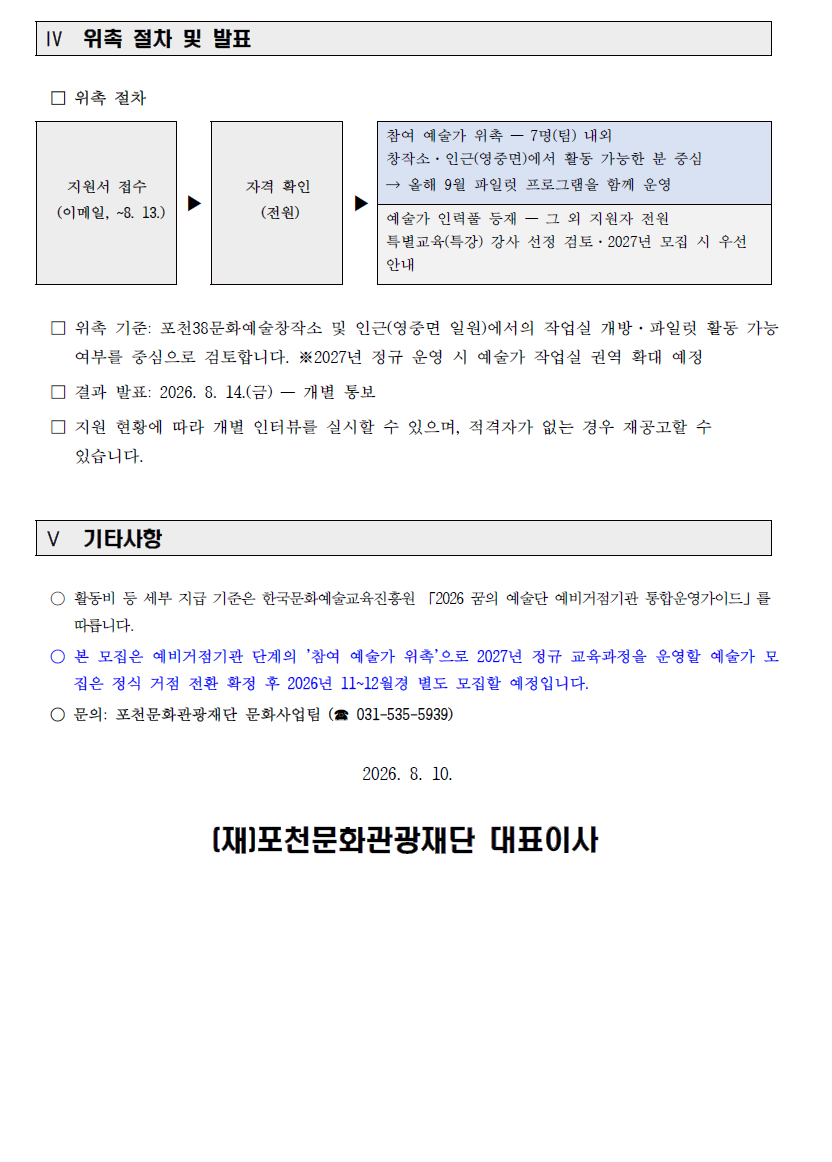 Ⅳ 위촉 절차 및 발표

□ 위촉 절차

지원서 접수 (이메일, ~8. 13.)

▶

자격 확인 (전원)

▶

참여 예술가 위촉 — 7명(팀) 내외
창작소·인근(영중면)에서 활동 가능한 분 중심
→ 올해 9월 파일럿 프로그램을 함께 운영

예술가 인력풀 등재 — 그 외 지원자 전원
특별교육(특강) 강사 선정 검토·2027년 모집 시 우선 안내

□ 위촉 기준: 포천38문화예술창작소 및 인근(영중면 일원)에서의 작업실 개방·파일럿 활동 가능 여부를 중심으로 검토합니다. ※2027년 정규 운영 시 예술가 작업실 권역 확대 예정

□ 결과 발표: 2026. 8. 14.(금) — 개별 통보

□ 지원 현황에 따라 개별 인터뷰를 실시할 수 있으며, 적격자가 없는 경우 재공고할 수 있습니다.

Ⅴ 기타사항

○ 활동비 등 세부 지급 기준은 한국문화예술교육진흥원 「2026 꿈의 예술단 예비거점기관 통합운영가이드」를 따릅니다.

○ 본 모집은 예비거점기관 단계의 '참여 예술가 위촉'으로 2027년 정규 교육과정을 운영할 예술가 모집은 정식 거점 전환 확정 후 2026년 11~12월경 별도 모집할 예정입니다.

○ 문의: 포천문화관광재단 문화사업팀 (☎ 031-535-5939)

2026. 8. 10.

(재)포천문화관광재단 대표이사